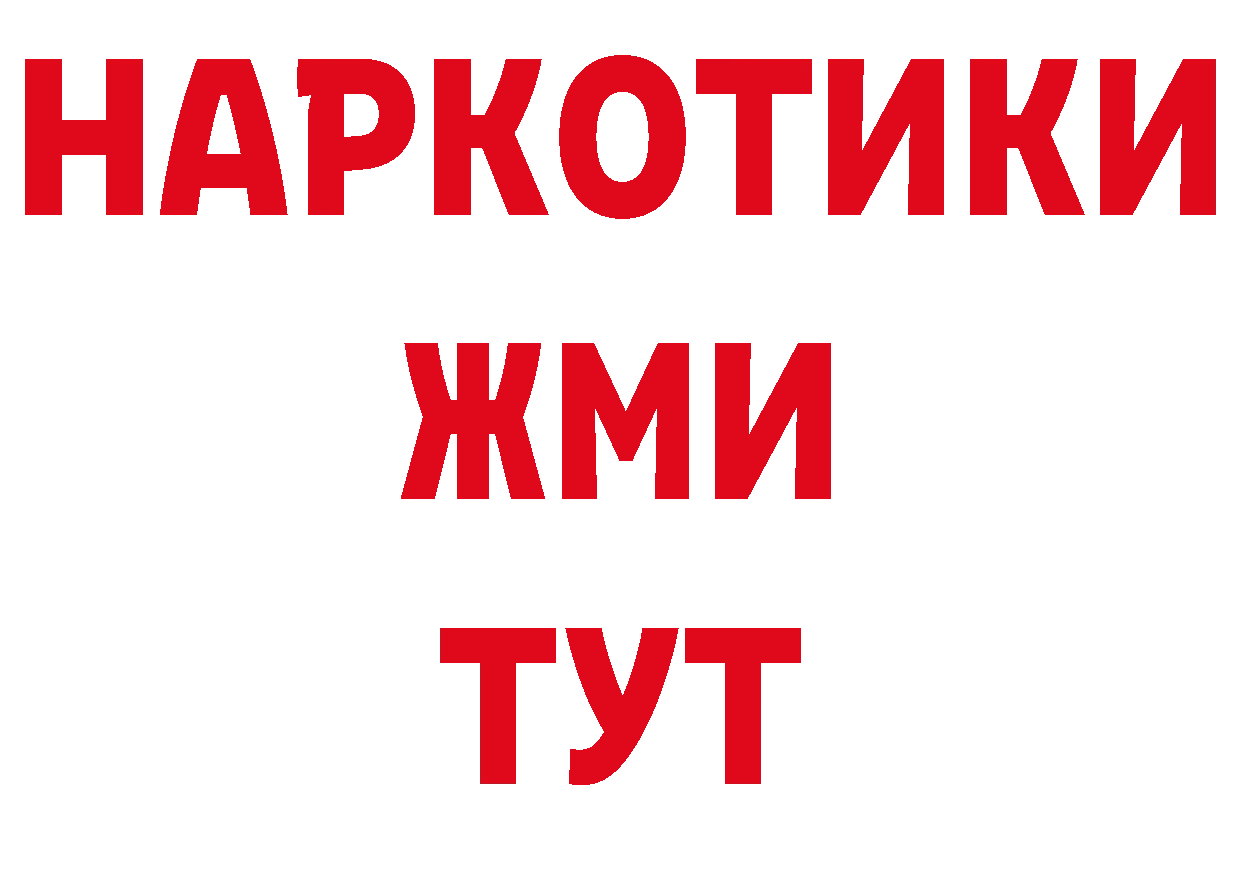 НАРКОТИКИ
ЖМИ
ТУТ